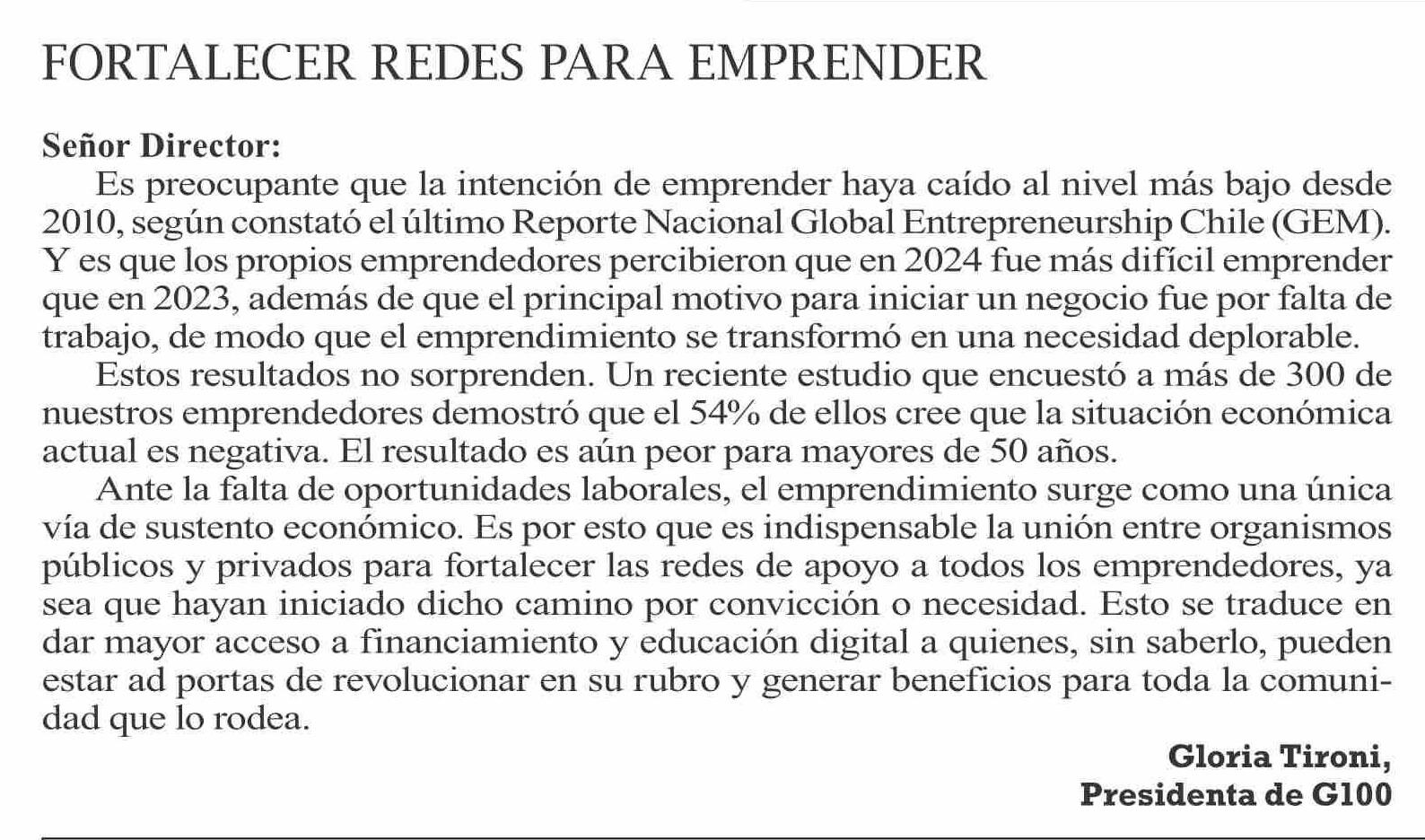 FORTALECER REDES PARA EMPRENDER

Señor Director:

Es preocupante que la intención de emprender haya caído al nivel más bajo desde 2010, según constató el último Reporte Nacional Global Entrepreneurship Chile (GEM). Y es que los propios emprendedores percibieron que en 2024 fue más difícil emprender que en 2023, además de que el principal motivo para iniciar un negocio fue por falta de trabajo, de modo que el emprendimiento se transformó en una necesidad deplorable.

Estos resultados no sorprenden. Un reciente estudio que encuestó a más de 300 de nuestros emprendedores demostró que el 54% de ellos cree que la situación económica actual es negativa. El resultado es aún peor para mayores de 50 años.

Ante la falta de oportunidades laborales, el emprendimiento surge como una única vía de sustento económico. Es por esto que es indispensable la unión entre organismos públicos y privados para fortalecer las redes de apoyo a todos los emprendedores, ya sea que hayan iniciado dicho camino por convicción o necesidad. Esto se traduce en dar mayor acceso a financiamiento y educación digital a quienes, sin saberlo, pueden estar ad portas de revolucionar en su rubro y generar beneficios para toda la comunidad que lo rodea.

Gloria Tironi,
Presidenta de G100